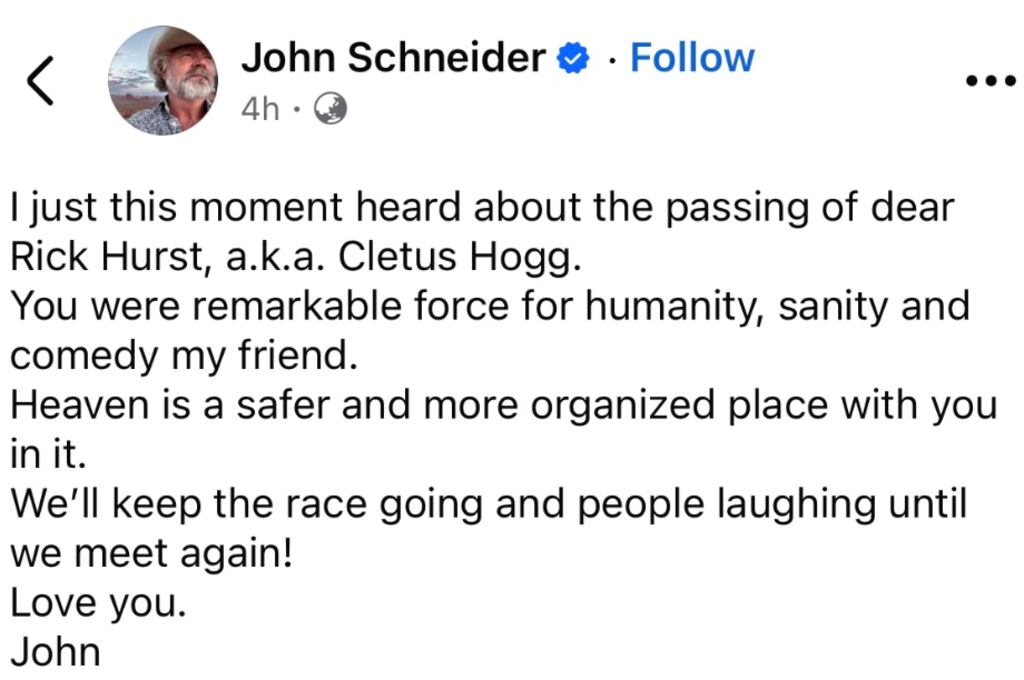 John Schneider · Follow
4h ·

I just this moment heard about the passing of dear Rick Hurst, a.k.a. Cletus Hogg.
You were remarkable force for humanity, sanity and comedy my friend.
Heaven is a safer and more organized place with you in it.
We'll keep the race going and people laughing until we meet again!
Love you.
John